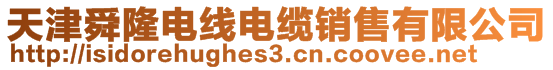 天津舜隆电线电缆销售有限公司
http://isidorehughes3.cn.coovee.net